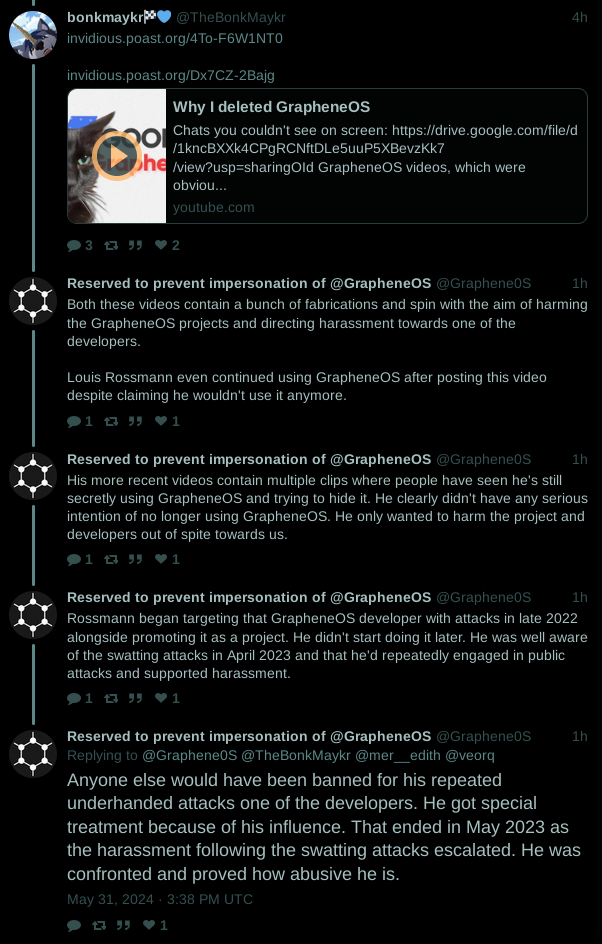 bonkmaykr🏁💙 @TheBonkMaykr 4h
invidious.poast.org/4To-F6W1NT0

invidious.poast.org/Dx7CZ-2Bajg

Why I deleted GrapheneOS
Chats you couldn't see on screen: https://drive.google.com/file/d/1kncBXXk4CPgRCNftDLe5uuP5XBevzKk7/view?usp=sharingOld GrapheneOS videos, which were obviou...
youtube.com

3 2

Reserved to prevent impersonation of @GrapheneOS @Graphene0S 1h
Both these videos contain a bunch of fabrications and spin with the aim of harming the GrapheneOS projects and directing harassment towards one of the developers.

Louis Rossmann even continued using GrapheneOS after posting this video despite claiming he wouldn't use it anymore.

1 1

Reserved to prevent impersonation of @GrapheneOS @Graphene0S 1h
His more recent videos contain multiple clips where people have seen he's still secretly using GrapheneOS and trying to hide it. He clearly didn't have any serious intention of no longer using GrapheneOS. He only wanted to harm the project and developers out of spite towards us.

1 1

Reserved to prevent impersonation of @GrapheneOS @Graphene0S 1h
Rossmann began targeting that GrapheneOS developer with attacks in late 2022 alongside promoting it as a project. He didn't start doing it later. He was well aware of the swatting attacks in April 2023 and that he'd repeatedly engaged in public attacks and supported harassment.

1 1

Reserved to prevent impersonation of @GrapheneOS @Graphene0S 1h
Replying to @Graphene0S @TheBonkMaykr @mer__edith @veorq
Anyone else would have been banned for his repeated underhanded attacks one of the developers. He got special treatment because of his influence. That ended in May 2023 as the harassment following the swatting attacks escalated. He was confronted and proved how abusive he is.
May 31, 2024 · 3:38 PM UTC

1